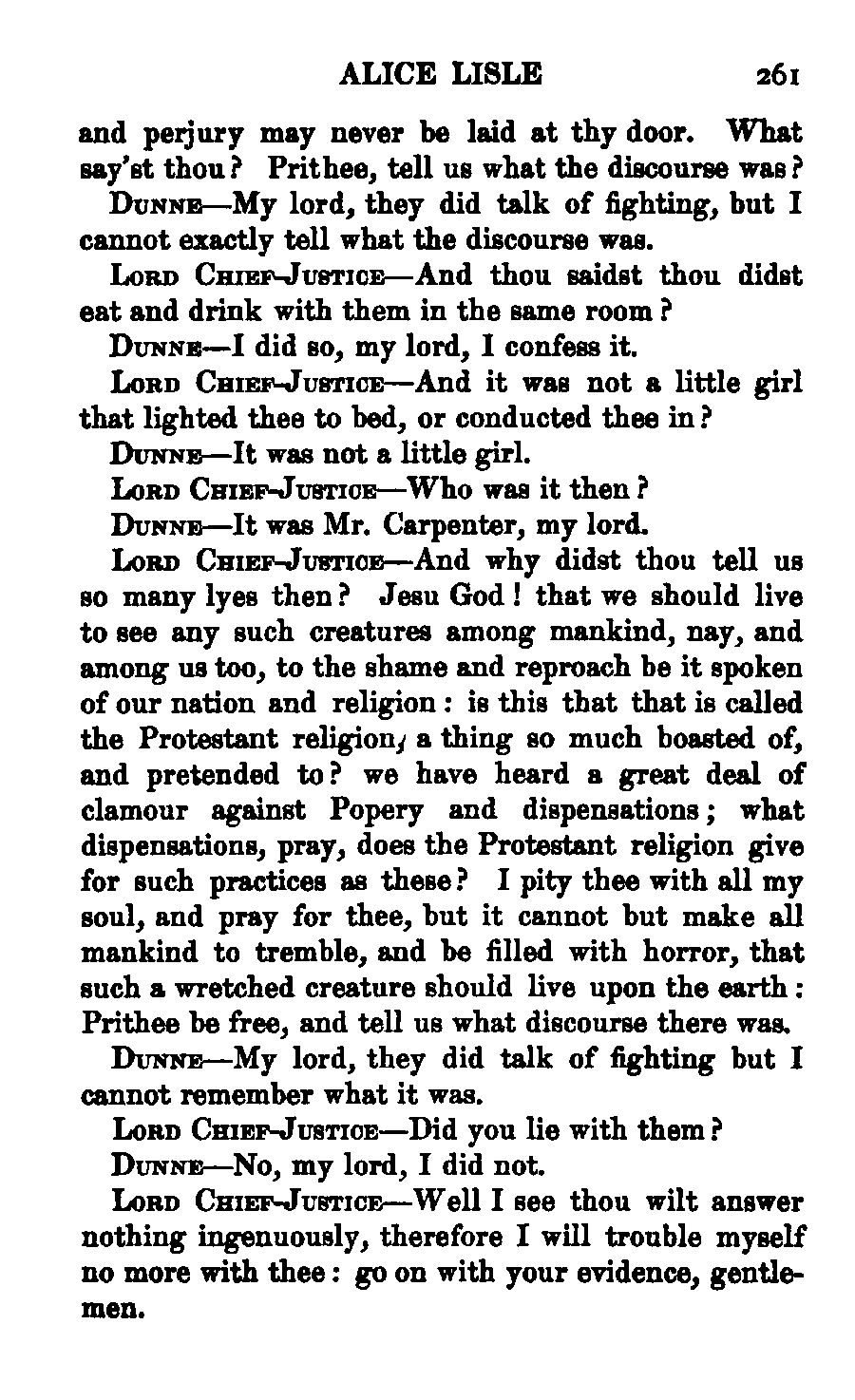 ALICE LISLE 261

and perjury may never be laid at thy door. What say'st thou? Prithee, tell us what the discourse was?

DUNNE—My lord, they did talk of fighting, but I cannot exactly tell what the discourse was.

LORD CHIEF-JUSTICE—And thou saidst thou didst eat and drink with them in the same room?

DUNNE—I did so, my lord, I confess it.

LORD CHIEF-JUSTICE—And it was not a little girl that lighted thee to bed, or conducted thee in?

DUNNE—It was not a little girl.

LORD CHIEF-JUSTICE—Who was it then?

DUNNE—It was Mr. Carpenter, my lord.

LORD CHIEF-JUSTICE—And why didst thou tell us so many lyes then? Jesu God! that we should live to see any such creatures among mankind, nay, and among us too, to the shame and reproach be it spoken of our nation and religion: is this that that is called the Protestant religion, a thing so much boasted of, and pretended to? we have heard a great deal of clamour against Popery and dispensations; what dispensations, pray, does the Protestant religion give for such practices as these? I pity thee with all my soul, and pray for thee, but it cannot but make all mankind to tremble, and be filled with horror, that such a wretched creature should live upon the earth: Prithee be free, and tell us what discourse there was.

DUNNE—My lord, they did talk of fighting but I cannot remember what it was.

LORD CHIEF-JUSTICE—Did you lie with them?

DUNNE—No, my lord, I did not.

LORD CHIEF-JUSTICE—Well I see thou wilt answer nothing ingenuously, therefore I will trouble myself no more with thee: go on with your evidence, gentlemen.